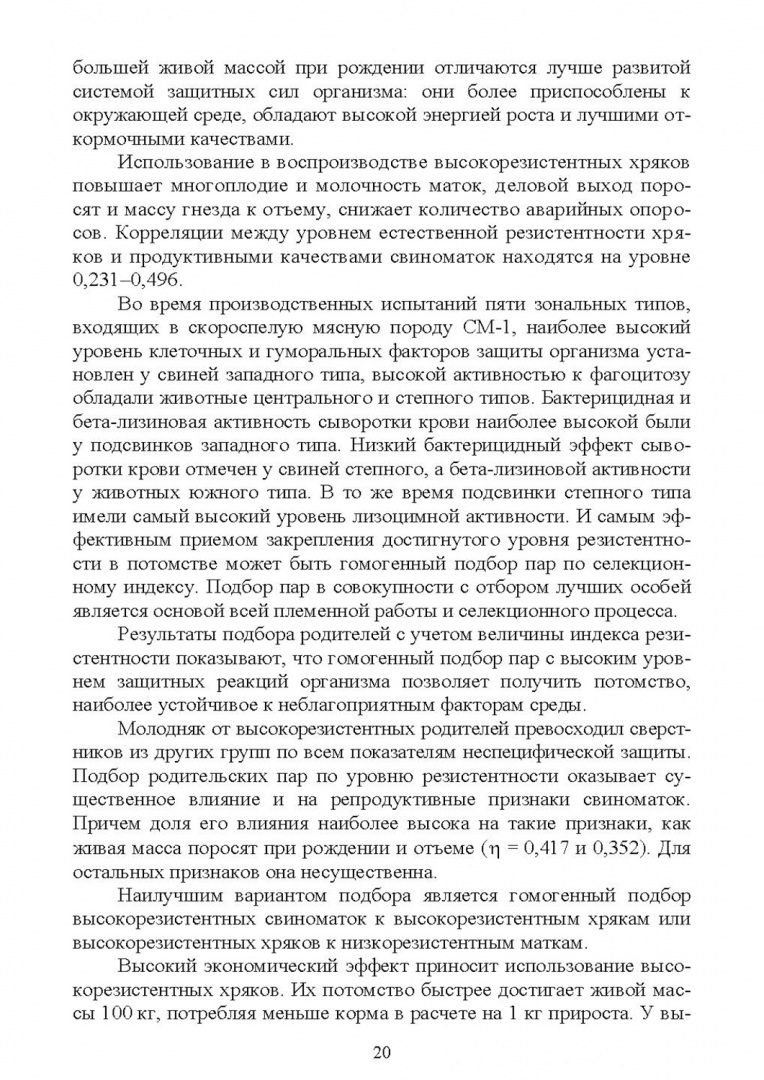 большей живой массой при рождении отличаются лучше развитой системой защитных сил организма: они более приспособлены к окружающей среде, обладают высокой энергией роста и лучшими откормочными качествами.

Использование в воспроизводстве высокорезистентных хряков повышает многоплодие и молочность маток, деловой выход поросят и массу гнезда к отъему, снижает количество аварийных опоросов. Корреляции между уровнем естественной резистентности хряков и продуктивными качествами свиноматок находятся на уровне 0,231–0,496.

Во время производственных испытаний пяти зональных типов, входящих в скороспелую мясную породу СМ-1, наиболее высокий уровень клеточных и гуморальных факторов защиты организма установлен у свиней западного типа, высокой активностью к фагоцитозу обладали животные центрального и степного типов. Бактерицидная и бета-лизиновая активность сыворотки крови наиболее высокой были у подсвинков западного типа. Низкий бактерицидный эффект сыворотки крови отмечен у свиней степного, а бета-лизиновой активности у животных южного типа. В то же время подсвинки степного типа имели самый высокий уровень лизоцимной активности. И самым эффективным приемом закрепления достигнутого уровня резистентности в потомстве может быть гомогенный подбор пар по селекционному индексу. Подбор пар в совокупности с отбором лучших особей является основой всей племенной работы и селекционного процесса.

Результаты подбора родителей с учетом величины индекса резистентности показывают, что гомогенный подбор пар с высоким уровнем защитных реакций организма позволяет получить потомство, наиболее устойчивое к неблагоприятным факторам среды.

Молодняк от высокорезистентных родителей превосходил сверстников из других групп по всем показателям неспецифической защиты. Подбор родительских пар по уровню резистентности оказывает существенное влияние и на репродуктивные признаки свиноматок. Причем доля его влияния наиболее высока на такие признаки, как живая масса поросят при рождении и отъеме ($\eta$ = 0,417 и 0,352). Для остальных признаков она несущественна.

Наилучшим вариантом подбора является гомогенный подбор высокорезистентных свиноматок к высокорезистентным хрякам или высокорезистентных хряков к низкорезистентным маткам.

Высокий экономический эффект приносит использование высокорезистентных хряков. Их потомство быстрее достигает живой массы 100 кг, потребляя меньше корма в расчете на 1 кг прироста. У вы-

20